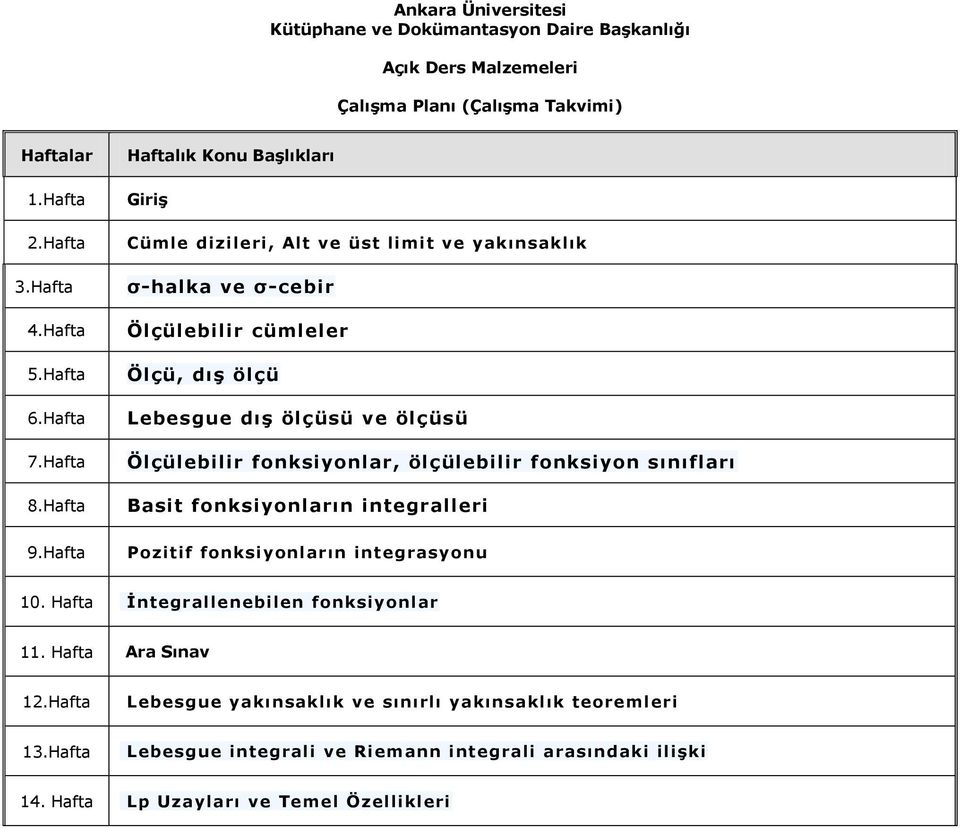 Ankara Üniversitesi
Kütüphane ve Dokümantasyon Daire Başkanlığı

Açık Ders Malzemeleri

Çalışma Planı (Çalışma Takvimi)

| Haftalar | Haftalık Konu Başlıkları |
|---|---|
| 1.Hafta | Giriş |
| 2.Hafta | Cümle dizileri, Alt ve üst limit ve yakınsaklık |
| 3.Hafta | σ-halka ve σ-cebir |
| 4.Hafta | Ölçülebilir cümleler |
| 5.Hafta | Ölçü, dış ölçü |
| 6.Hafta | Lebesgue dış ölçüsü ve ölçüsü |
| 7.Hafta | Ölçülebilir fonksiyonlar, ölçülebilir fonksiyon sınıfları |
| 8.Hafta | Basit fonksiyonların integralleri |
| 9.Hafta | Pozitif fonksiyonların integrasyonu |
| 10. Hafta | İntegrallenebilen fonksiyonlar |
| 11. Hafta | Ara Sınav |
| 12.Hafta | Lebesgue yakınsaklık ve sınırlı yakınsaklık teoremleri |
| 13.Hafta | Lebesgue integrali ve Riemann integrali arasındaki ilişki |
| 14. Hafta | Lp Uzayları ve Temel Özellikleri |